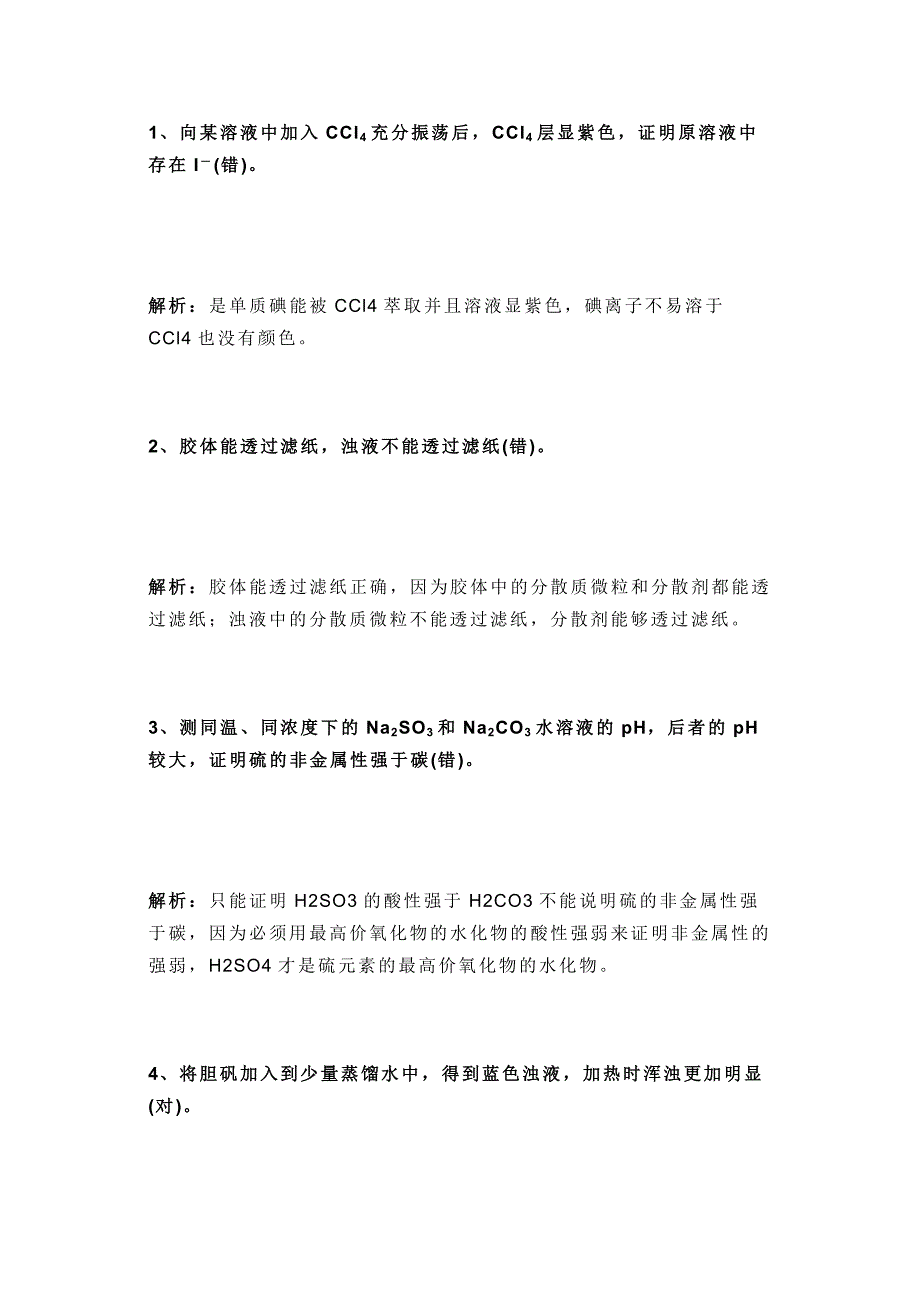 1、向某溶液中加入 $CCl_4$ 充分振荡后，$CCl_4$ 层显紫色，证明原溶液中存在 $I^-$(错)。

解析：是单质碘能被 CCl4 萃取并且溶液显紫色，碘离子不易溶于 CCl4 也没有颜色。

2、胶体能透过滤纸，浊液不能透过滤纸(错)。

解析：胶体能透过滤纸正确，因为胶体中的分散质微粒和分散剂都能透过滤纸；浊液中的分散质微粒不能透过滤纸，分散剂能够透过滤纸。

3、测同温、同浓度下的 $Na_2SO_3$ 和 $Na_2CO_3$ 水溶液的 pH，后者的 pH 较大，证明硫的非金属性强于碳(错)。

解析：只能证明 H2SO3 的酸性强于 H2CO3 不能说明硫的非金属性强于碳，因为必须用最高价氧化物的水化物的酸性强弱来证明非金属性的强弱，H2SO4 才是硫元素的最高价氧化物的水化物。

4、将胆矾加入到少量蒸馏水中，得到蓝色浊液，加热时浑浊更加明显(对)。